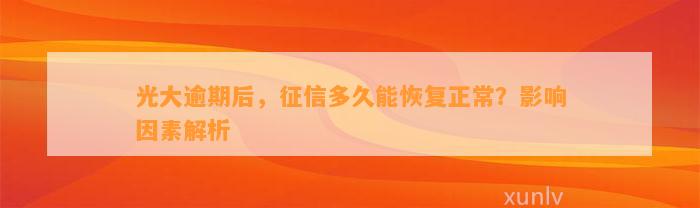 光大逾期后，征信多久能恢复正常？影响因素解析

xunlv